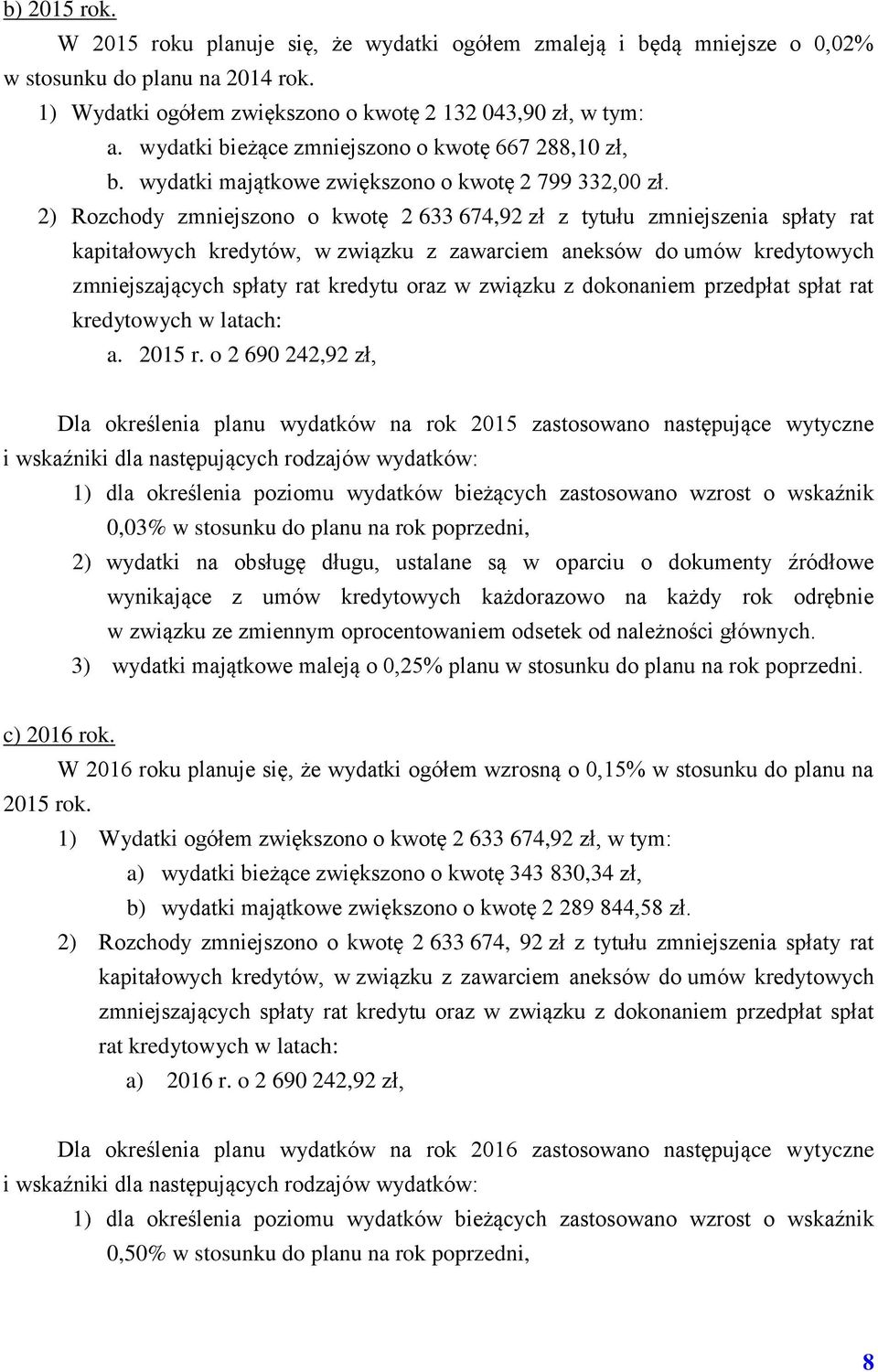 b) 2015 rok.

W 2015 roku planuje się, że wydatki ogółem zmaleją i będą mniejsze o 0,02% w stosunku do planu na 2014 rok.

1) Wydatki ogółem zwiększono o kwotę 2 132 043,90 zł, w tym:

a. wydatki bieżące zmniejszono o kwotę 667 288,10 zł,

b. wydatki majątkowe zwiększono o kwotę 2 799 332,00 zł.

2) Rozchody zmniejszono o kwotę 2 633 674,92 zł z tytułu zmniejszenia spłaty rat kapitałowych kredytów, w związku z zawarciem aneksów do umów kredytowych zmniejszających spłaty rat kredytu oraz w związku z dokonaniem przedpłat spłat rat kredytowych w latach:

a. 2015 r. o 2 690 242,92 zł,

Dla określenia planu wydatków na rok 2015 zastosowano następujące wytyczne i wskaźniki dla następujących rodzajów wydatków:

1) dla określenia poziomu wydatków bieżących zastosowano wzrost o wskaźnik 0,03% w stosunku do planu na rok poprzedni,

2) wydatki na obsługę długu, ustalane są w oparciu o dokumenty źródłowe wynikające z umów kredytowych każdorazowo na każdy rok odrębnie w związku ze zmiennym oprocentowaniem odsetek od należności głównych.

3) wydatki majątkowe maleją o 0,25% planu w stosunku do planu na rok poprzedni.

c) 2016 rok.

W 2016 roku planuje się, że wydatki ogółem wzrosną o 0,15% w stosunku do planu na 2015 rok.

1) Wydatki ogółem zwiększono o kwotę 2 633 674,92 zł, w tym:

a) wydatki bieżące zwiększono o kwotę 343 830,34 zł,

b) wydatki majątkowe zwiększono o kwotę 2 289 844,58 zł.

2) Rozchody zmniejszono o kwotę 2 633 674, 92 zł z tytułu zmniejszenia spłaty rat kapitałowych kredytów, w związku z zawarciem aneksów do umów kredytowych zmniejszających spłaty rat kredytu oraz w związku z dokonaniem przedpłat spłat rat kredytowych w latach:

a) 2016 r. o 2 690 242,92 zł,

Dla określenia planu wydatków na rok 2016 zastosowano następujące wytyczne i wskaźniki dla następujących rodzajów wydatków:

1) dla określenia poziomu wydatków bieżących zastosowano wzrost o wskaźnik 0,50% w stosunku do planu na rok poprzedni,

8